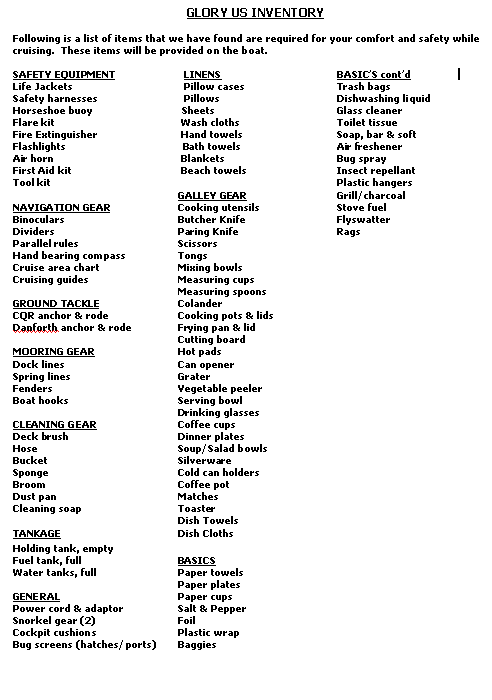 GLORY US INVENTORY

Following is a list of items that we have found are required for your comfort and safety while cruising. These items will be provided on the boat.

SAFETY EQUIPMENT
Life Jackets
Safety harnesses
Horseshoe buoy
Flare kit
Fire Extinguisher
Flashlights
Air horn
First Aid kit
Tool kit

NAVIGATION GEAR
Binoculars
Dividers
Parallel rules
Hand bearing compass
Cruise area chart
Cruising guides

GROUND TACKLE
CQR anchor & rode
Danforth anchor & rode

MOORING GEAR
Dock lines
Spring lines
Fenders
Boat hooks

CLEANING GEAR
Deck brush
Hose
Bucket
Sponge
Broom
Dust pan
Cleaning soap

TANKAGE
Holding tank, empty
Fuel tank, full
Water tanks, full

GENERAL
Power cord & adaptor
Snorkel gear (2)
Cockpit cushions
Bug screens (hatches/ ports)

LINENS
Pillow cases
Pillows
Sheets
Wash cloths
Hand towels
Bath towels
Blankets
Beach towels

GALLEY GEAR
Cooking utensils
Butcher Knife
Paring Knife
Scissors
Tongs
Mixing bowls
Measuring cups
Measuring spoons
Colander
Cooking pots & lids
Frying pan & lid
Cutting board
Hot pads
Can opener
Grater
Vegetable peeler
Serving bowl
Drinking glasses
Coffee cups
Dinner plates
Soup/Salad bowls
Silverware
Cold can holders
Coffee pot
Matches
Toaster
Dish Towels
Dish Cloths

BASICS
Paper towels
Paper plates
Paper cups
Salt & Pepper
Foil
Plastic wrap
Baggies

BASIC'S cont'd
Trash bags
Dishwashing liquid
Glass cleaner
Toilet tissue
Soap, bar & soft
Air freshener
Bug spray
Insect repellant
Plastic hangers
Grill/charcoal
Stove fuel
Flyswatter
Rags